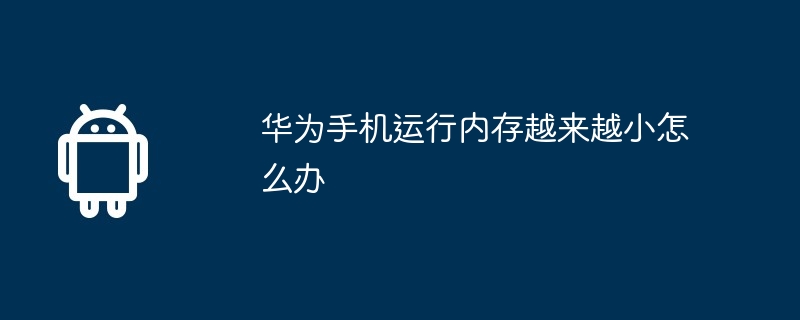 华为手机运行内存越来越小怎么办